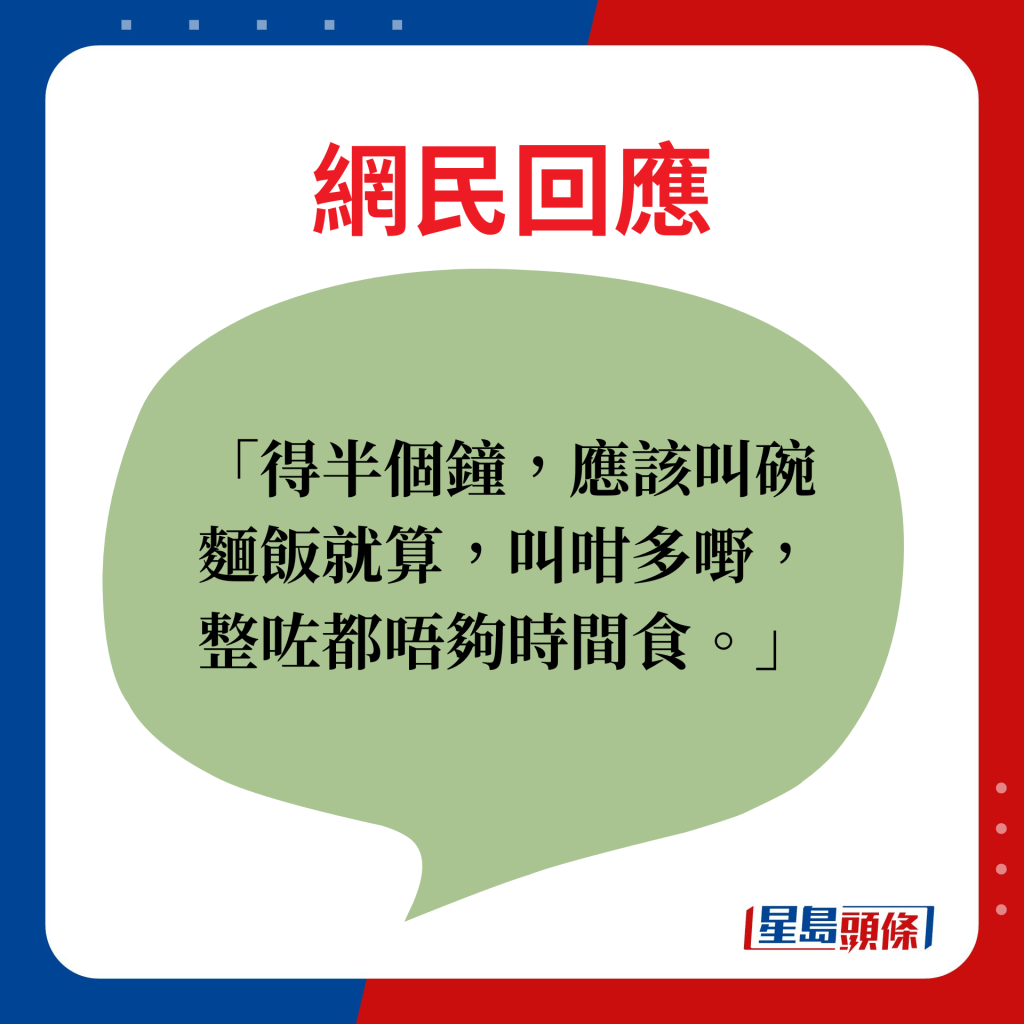 網民回應

「得半個鐘，應該叫碗麵飯就算，叫咁多嘢，整咗都唔夠時間食。」

星島頭條